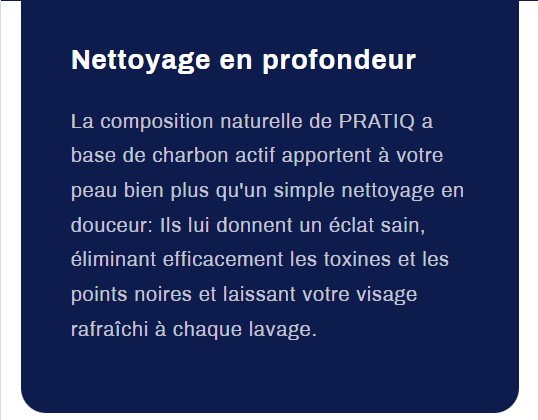 Nettoyage en profondeur

La composition naturelle de PRATIQ a base de charbon actif apportent à votre peau bien plus qu'un simple nettoyage en douceur: Ils lui donnent un éclat sain, éliminant efficacement les toxines et les points noires et laissant votre visage rafraîchi à chaque lavage.